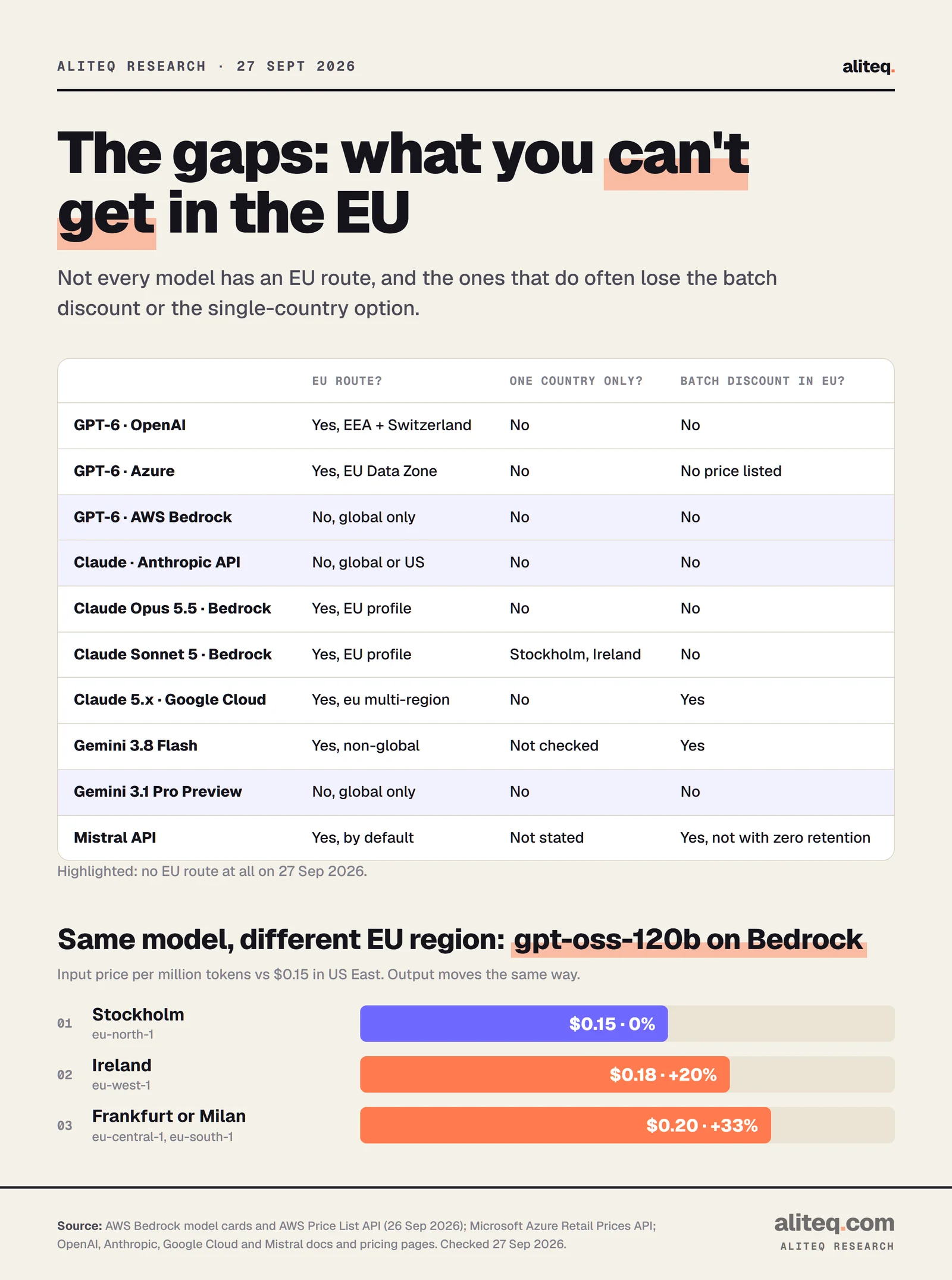 ALITEQ RESEARCH · 27 SEPT 2026

aliteq.

The gaps: what you can't get in the EU

Not every model has an EU route, and the ones that do often lose the batch discount or the single-country option.

| | EU ROUTE? | ONE COUNTRY ONLY? | BATCH DISCOUNT IN EU? |
|---|---|---|---|
| GPT-6 · OpenAI | Yes, EEA + Switzerland | No | No |
| GPT-6 · Azure | Yes, EU Data Zone | No | No price listed |
| GPT-6 · AWS Bedrock | No, global only | No | No |
| Claude · Anthropic API | No, global or US | No | No |
| Claude Opus 5.5 · Bedrock | Yes, EU profile | No | No |
| Claude Sonnet 5 · Bedrock | Yes, EU profile | Stockholm, Ireland | No |
| Claude 5.x · Google Cloud | Yes, eu multi-region | No | Yes |
| Gemini 3.8 Flash | Yes, non-global | Not checked | Yes |
| Gemini 3.1 Pro Preview | No, global only | No | No |
| Mistral API | Yes, by default | Not stated | Yes, not with zero retention |

Highlighted: no EU route at all on 27 Sep 2026.

Same model, different EU region: gpt-oss-120b on Bedrock

Input price per million tokens vs $0.15 in US East. Output moves the same way.

01 Stockholm
eu-north-1
$0.15 · 0%

02 Ireland
eu-west-1
$0.18 · +20%

03 Frankfurt or Milan
eu-central-1, eu-south-1
$0.20 · +33%

Source: AWS Bedrock model cards and AWS Price List API (26 Sep 2026); Microsoft Azure Retail Prices API; OpenAI, Anthropic, Google Cloud and Mistral docs and pricing pages. Checked 27 Sep 2026.

aliteq.com
ALITEQ RESEARCH